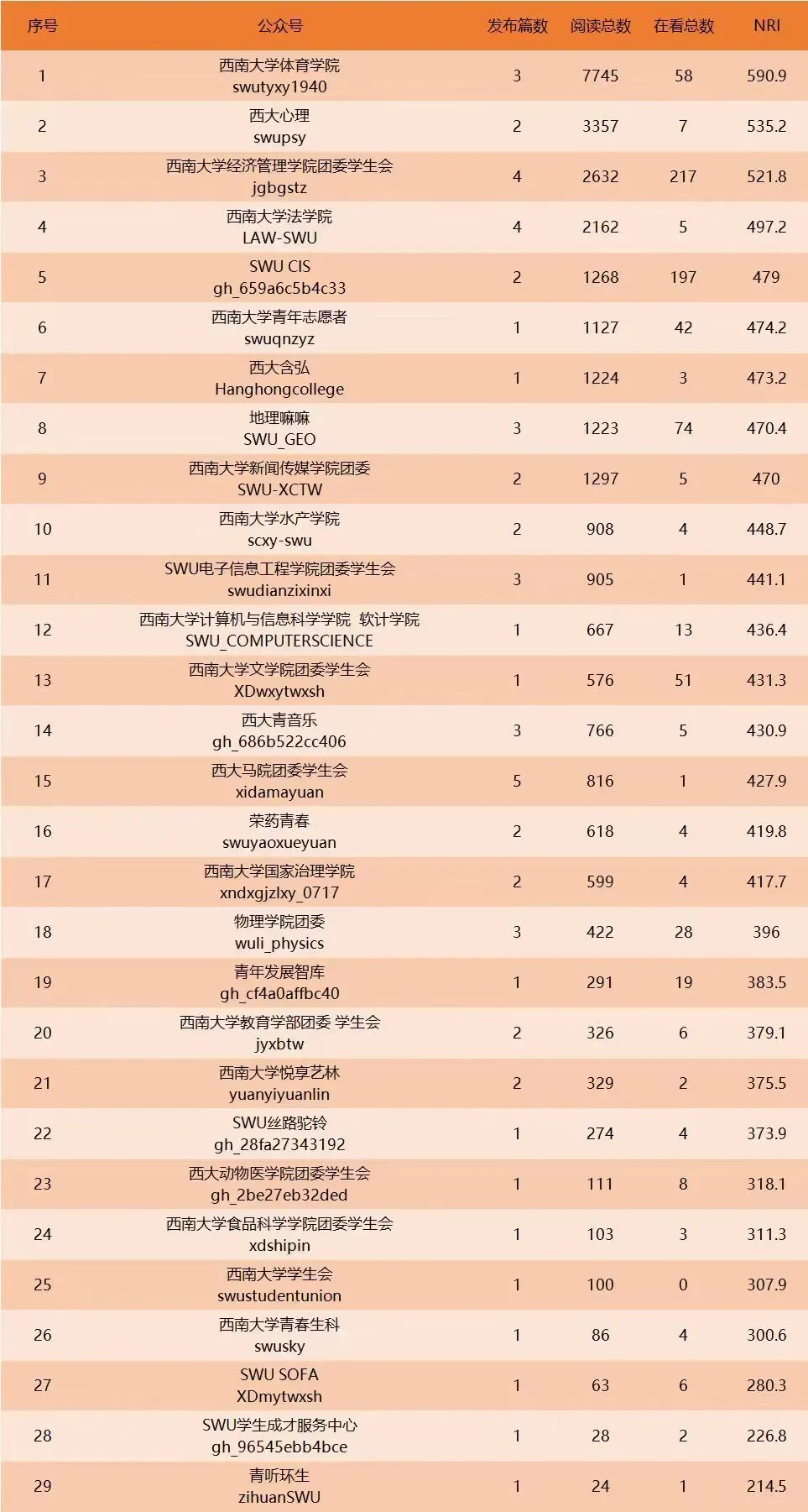 | 序号 | 公众号 | 发布篇数 | 阅读总数 | 在看总数 | NRI |
|---|---|---|---|---|---|
| 1 | 西南大学体育学院 swutyxy1940 | 3 | 7745 | 58 | 590.9 |
| 2 | 西大心理 swupsy | 2 | 3357 | 7 | 535.2 |
| 3 | 西南大学经济管理学院团委学生会 jgbgstz | 4 | 2632 | 217 | 521.8 |
| 4 | 西南大学法学院 LAW-SWU | 4 | 2162 | 5 | 497.2 |
| 5 | SWU CIS gh_659a6c5b4c33 | 2 | 1268 | 197 | 479 |
| 6 | 西南大学青年志愿者 swuqnzyz | 1 | 1127 | 42 | 474.2 |
| 7 | 西大含弘 Hanghongcollege | 1 | 1224 | 3 | 473.2 |
| 8 | 地理嘛嘛 SWU_GEO | 3 | 1223 | 74 | 470.4 |
| 9 | 西南大学新闻传媒学院团委 SWU-XCTW | 2 | 1297 | 5 | 470 |
| 10 | 西南大学水产学院 scxy-swu | 2 | 908 | 4 | 448.7 |
| 11 | SWU电子信息工程学院团委学生会 swudianzixinxi | 3 | 905 | 1 | 441.1 |
| 12 | 西南大学计算机与信息科学学院 软计学院 SWU_COMPUTERSCIENCE | 1 | 667 | 13 | 436.4 |
| 13 | 西南大学文学院团委学生会 XDwxytwxsh | 1 | 576 | 51 | 431.3 |
| 14 | 西大青音乐 gh_686b522cc406 | 3 | 766 | 5 | 430.9 |
| 15 | 西大马院团委学生会 xidamayuan | 5 | 816 | 1 | 427.9 |
| 16 | 荣药青春 swuyaoxueyuan | 2 | 618 | 4 | 419.8 |
| 17 | 西南大学国家治理学院 xndxgjzlxy_0717 | 2 | 599 | 4 | 417.7 |
| 18 | 物理学院团委 wuli_physics | 3 | 422 | 28 | 396 |
| 19 | 青年发展智库 gh_cf4a0affbc40 | 1 | 291 | 19 | 383.5 |
| 20 | 西南大学教育学部团委 学生会 jyxbtw | 2 | 326 | 6 | 379.1 |
| 21 | 西南大学悦享艺林 yuanyiyuanlin | 2 | 329 | 2 | 375.5 |
| 22 | SWU丝路驼铃 gh_28fa27343192 | 1 | 274 | 4 | 373.9 |
| 23 | 西大动物医学院团委学生会 gh_2be27eb32ded | 1 | 111 | 8 | 318.1 |
| 24 | 西南大学食品科学学院团委学生会 xdshipin | 1 | 103 | 3 | 311.3 |
| 25 | 西南大学学生会 swustudentunion | 1 | 100 | 0 | 307.9 |
| 26 | 西南大学青春生科 swusky | 1 | 86 | 4 | 300.6 |
| 27 | SWU SOFA XDmytwxsh | 1 | 63 | 6 | 280.3 |
| 28 | SWU学生成才服务中心 gh_96545ebb4bce | 1 | 28 | 2 | 226.8 |
| 29 | 青听环生 zihuanSWU | 1 | 24 | 1 | 214.5 |